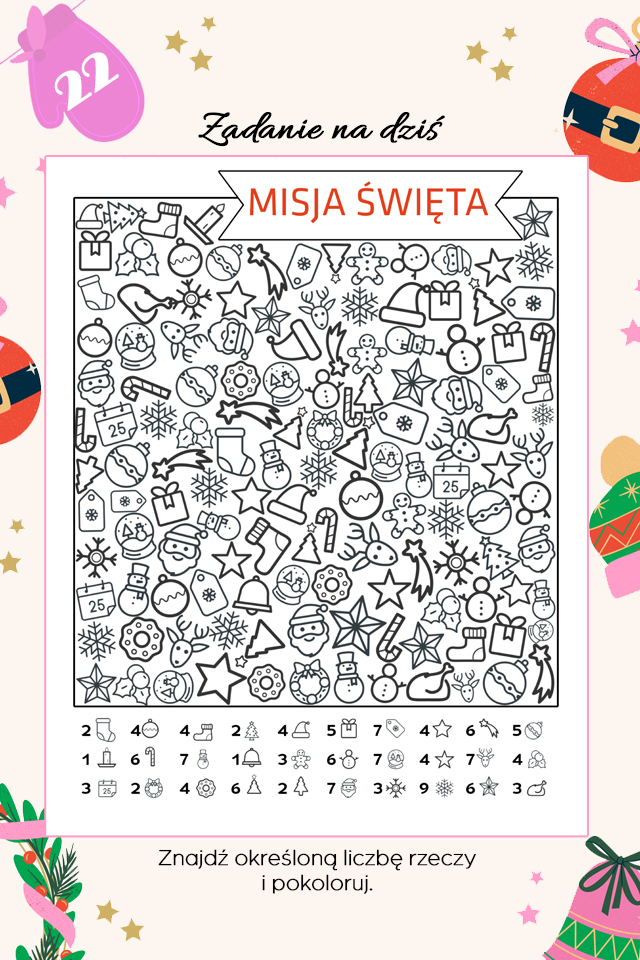 22

Zadanie na dziś

MISJA ŚWIĘTA

25 25 25 25

2 4 4 2 4 5 7 4 6 5
1 6 7 1 3 6 7 4 7 4
3 2 4 6 2 7 3 9 6 3

Znajdź określoną liczbę rzeczy i pokoloruj.